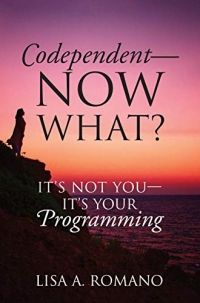 Codependent—
NOW
WHAT?

IT'S NOT YOU—
IT'S YOUR
Programming

LISA A. ROMANO